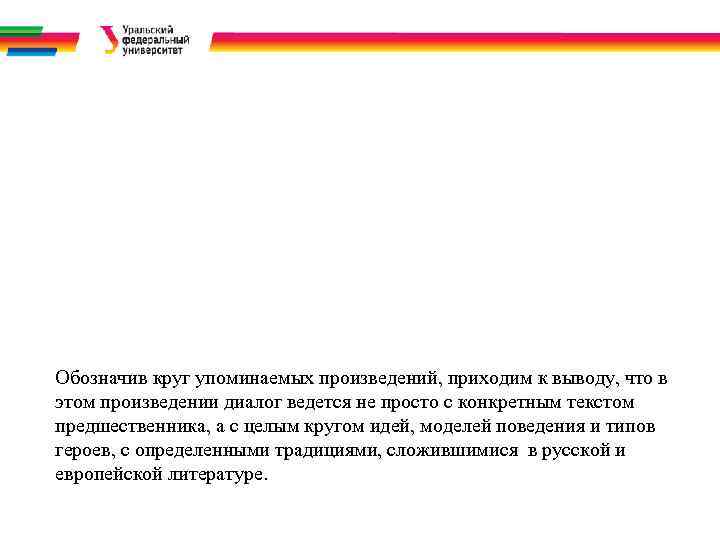 Уральский федеральный университет

Обозначив круг упоминаемых произведений, приходим к выводу, что в этом произведении диалог ведется не просто с конкретным текстом предшественника, а с целым кругом идей, моделей поведения и типов героев, с определенными традициями, сложившимися в русской и европейской литературе.